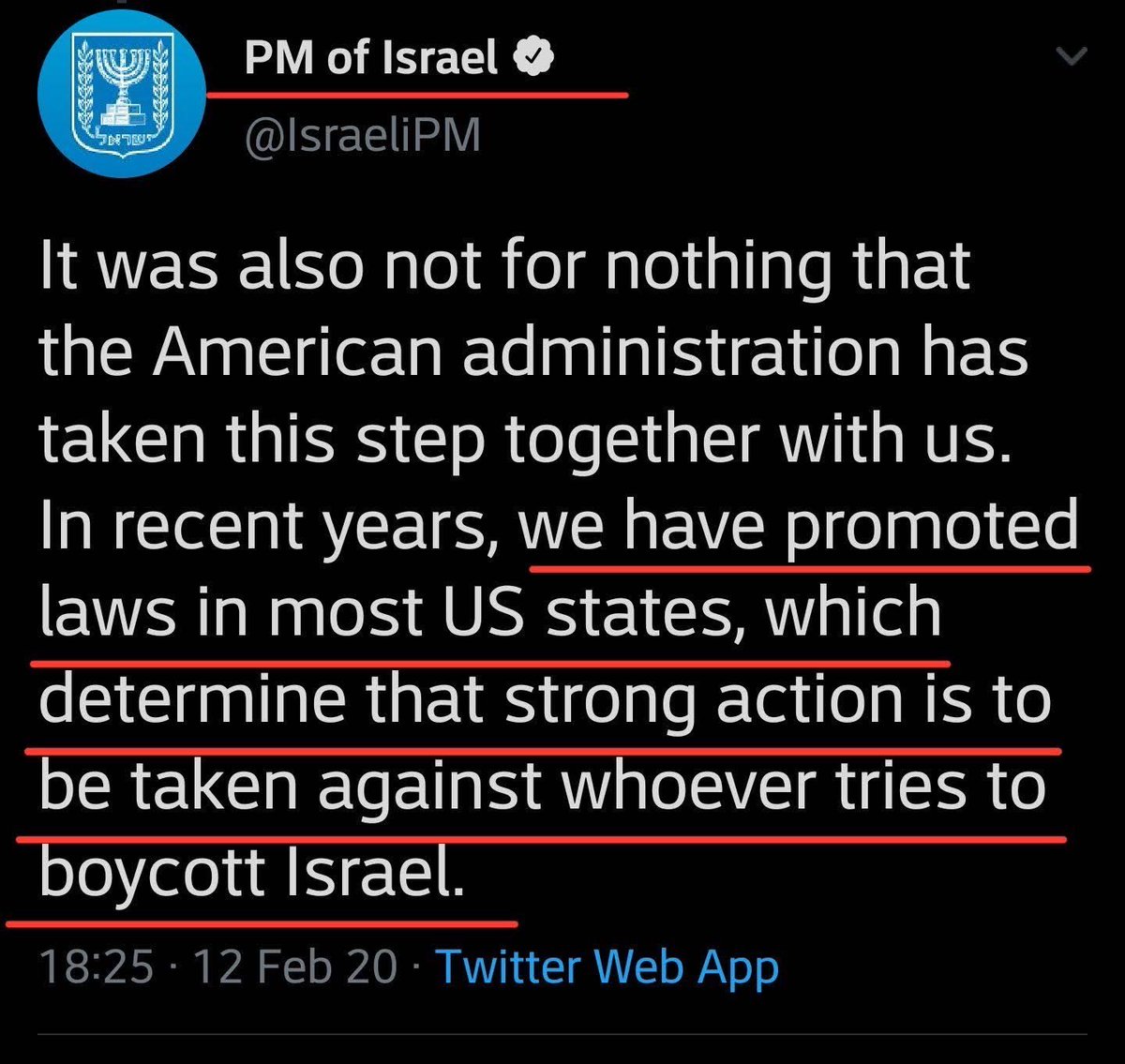 ישראל

PM of Israel
@IsraeliPM

It was also not for nothing that the American administration has taken this step together with us. In recent years, we have promoted laws in most US states, which determine that strong action is to be taken against whoever tries to boycott Israel.

18:25 · 12 Feb 20 · Twitter Web App